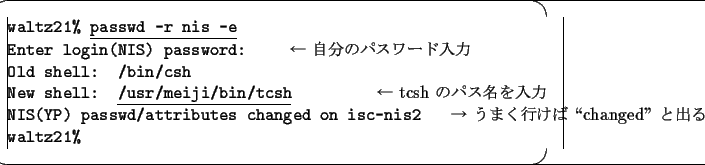 waltz21% passwd -r nis -e
Enter login(NIS) password: ← 自分のパスワード入力
Old shell: /bin/csh
New shell: /usr/meiji/bin/tcsh ← tcsh のパス名を入力
NIS(YP) passwd/attributes changed on isc-nis2 → うまく行けば "changed" と出る
waltz21%